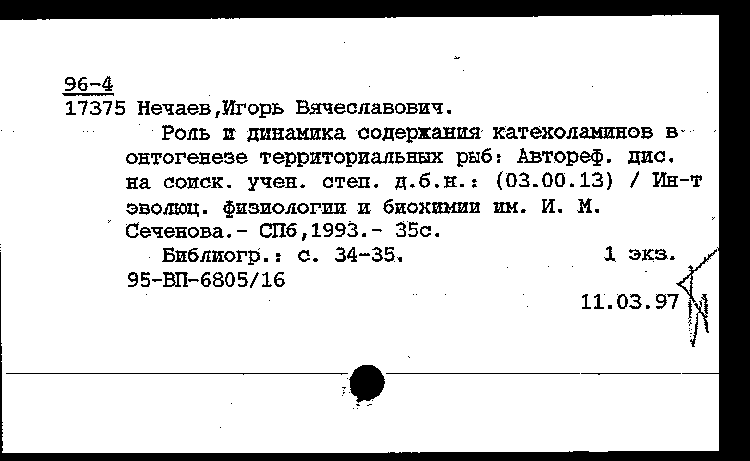 96-4
17375 Нечаев,Игорь Вячеславович.

Роль и динамика содержания катехоламинов в онтогенезе территориальных рыб: Автореф. дис. на соиск. учен. степ. д.б.н.: (03.00.13) / Ин-т эволюц. физиологии и биохимии им. И. М. Сеченова.- СПб,1993.- 35с.

Библиогр.: с. 34-35. 1 экз.
95-ВП-6805/16
11.03.97